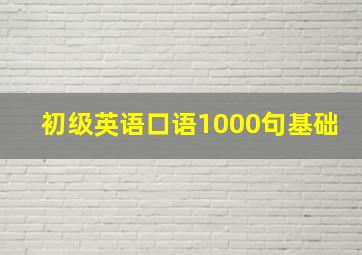 初级英语口语1000句基础